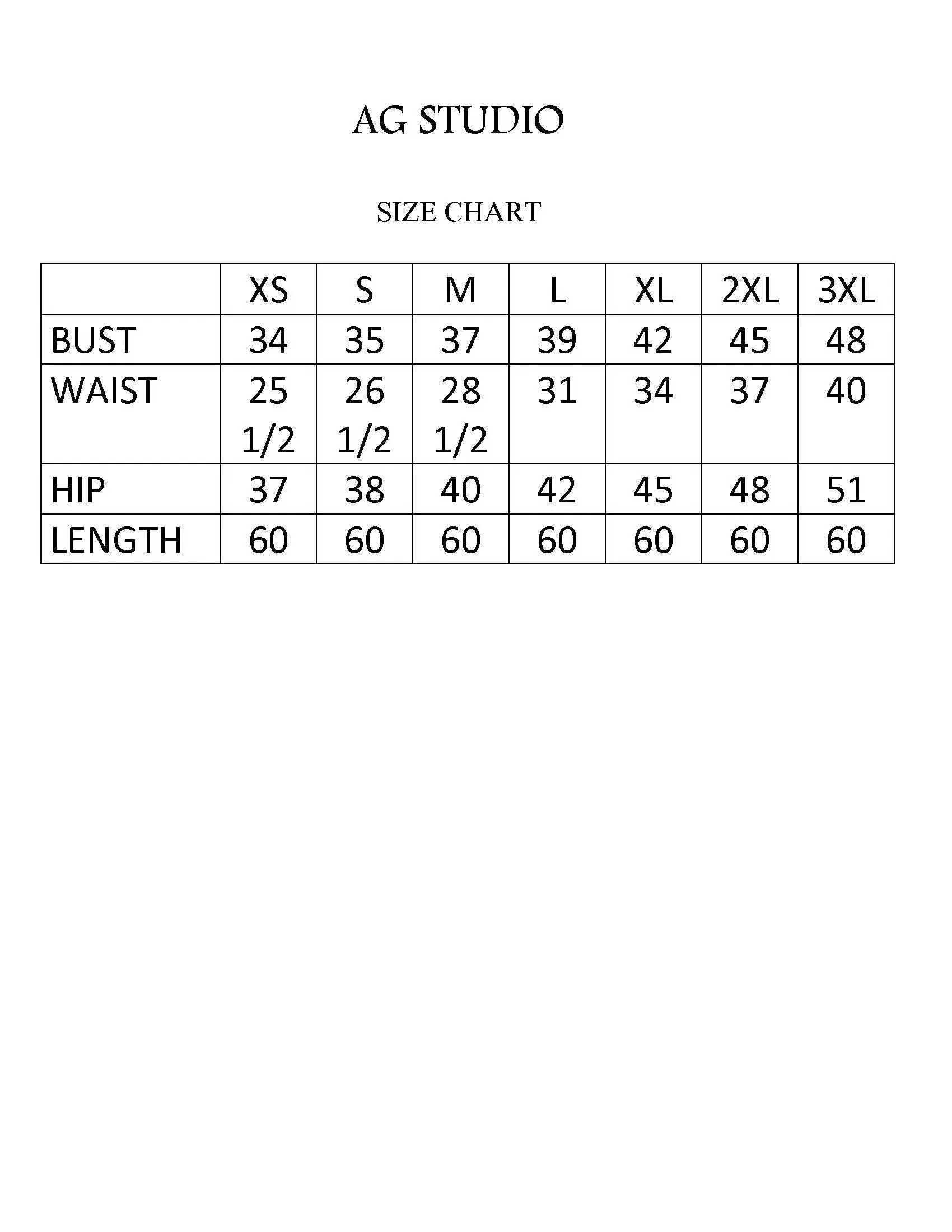 AG STUDIO

SIZE CHART

| | XS | S | M | L | XL | 2XL | 3XL |
|---|---|---|---|---|---|---|---|
| BUST | 34 | 35 | 37 | 39 | 42 | 45 | 48 |
| WAIST | 25 1/2 | 26 1/2 | 28 1/2 | 31 | 34 | 37 | 40 |
| HIP | 37 | 38 | 40 | 42 | 45 | 48 | 51 |
| LENGTH | 60 | 60 | 60 | 60 | 60 | 60 | 60 |